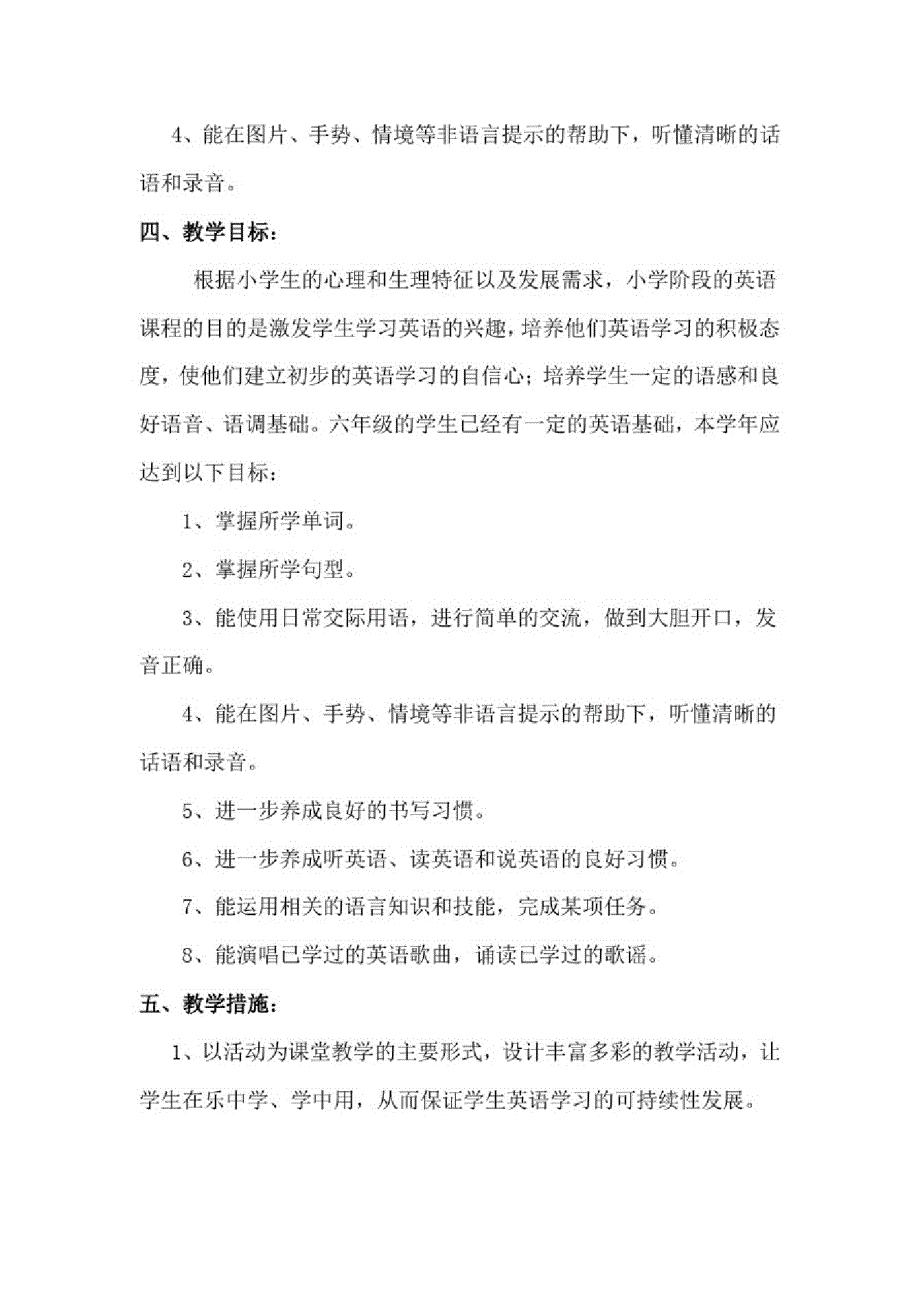 4、能在图片、手势、情境等非语言提示的帮助下，听懂清晰的话语和录音。

四、教学目标：

根据小学生的心理和生理特征以及发展需求，小学阶段的英语课程的目的是激发学生学习英语的兴趣，培养他们英语学习的积极态度，使他们建立初步的英语学习的自信心；培养学生一定的语感和良好语音、语调基础。六年级的学生已经有一定的英语基础，本学年应达到以下目标：

1、掌握所学单词。

2、掌握所学句型。

3、能使用日常交际用语，进行简单的交流，做到大胆开口，发音正确。

4、能在图片、手势、情境等非语言提示的帮助下，听懂清晰的话语和录音。

5、进一步养成良好的书写习惯。

6、进一步养成听英语、读英语和说英语的良好习惯。

7、能运用相关的语言知识和技能，完成某项任务。

8、能演唱已学过的英语歌曲，诵读已学过的歌谣。

五、教学措施：

1、以活动为课堂教学的主要形式，设计丰富多彩的教学活动，让学生在乐中学、学中用，从而保证学生英语学习的可持续性发展。